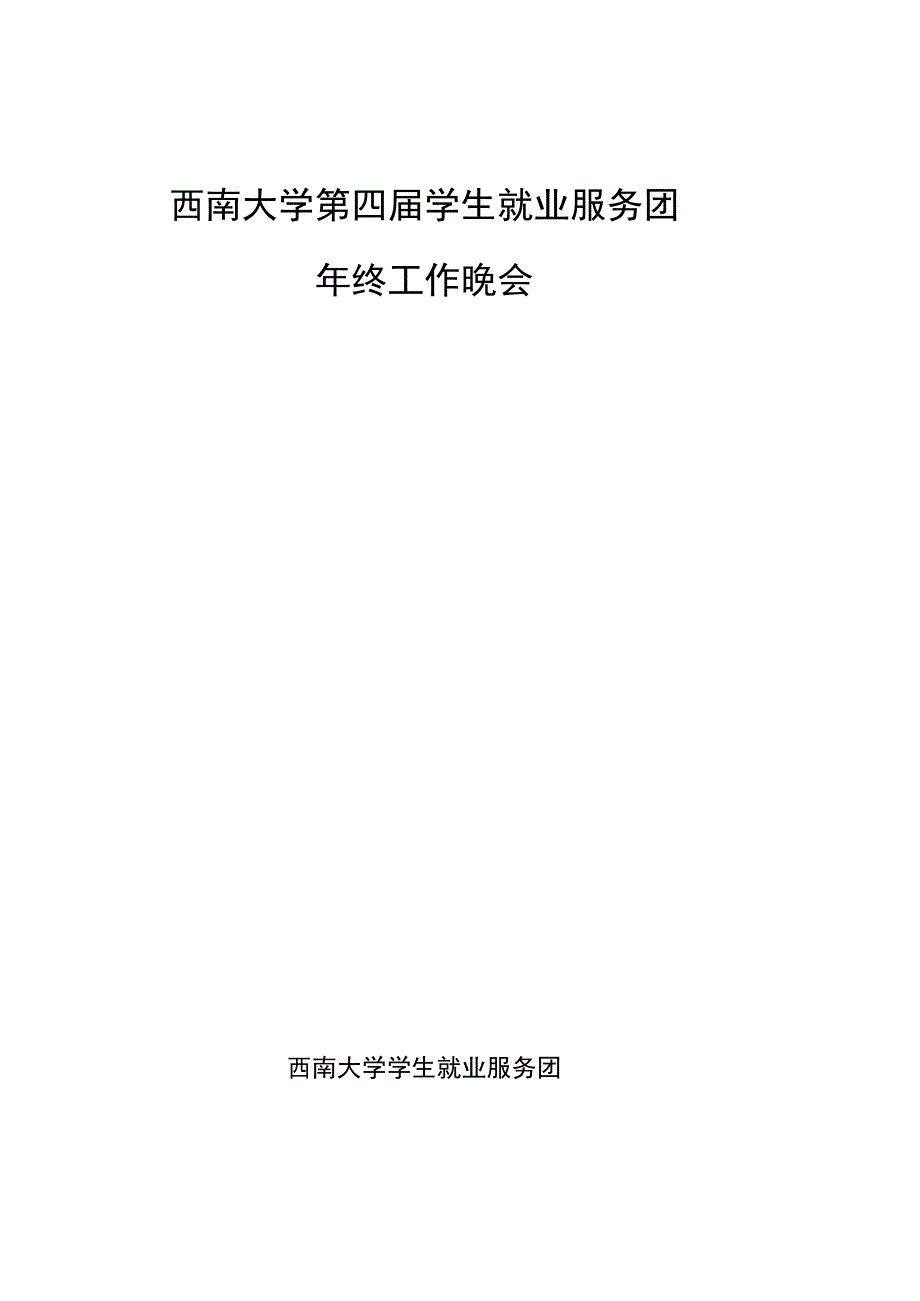 西南大学第四届学生就业服务团

年终工作晚会

西南大学学生就业服务团